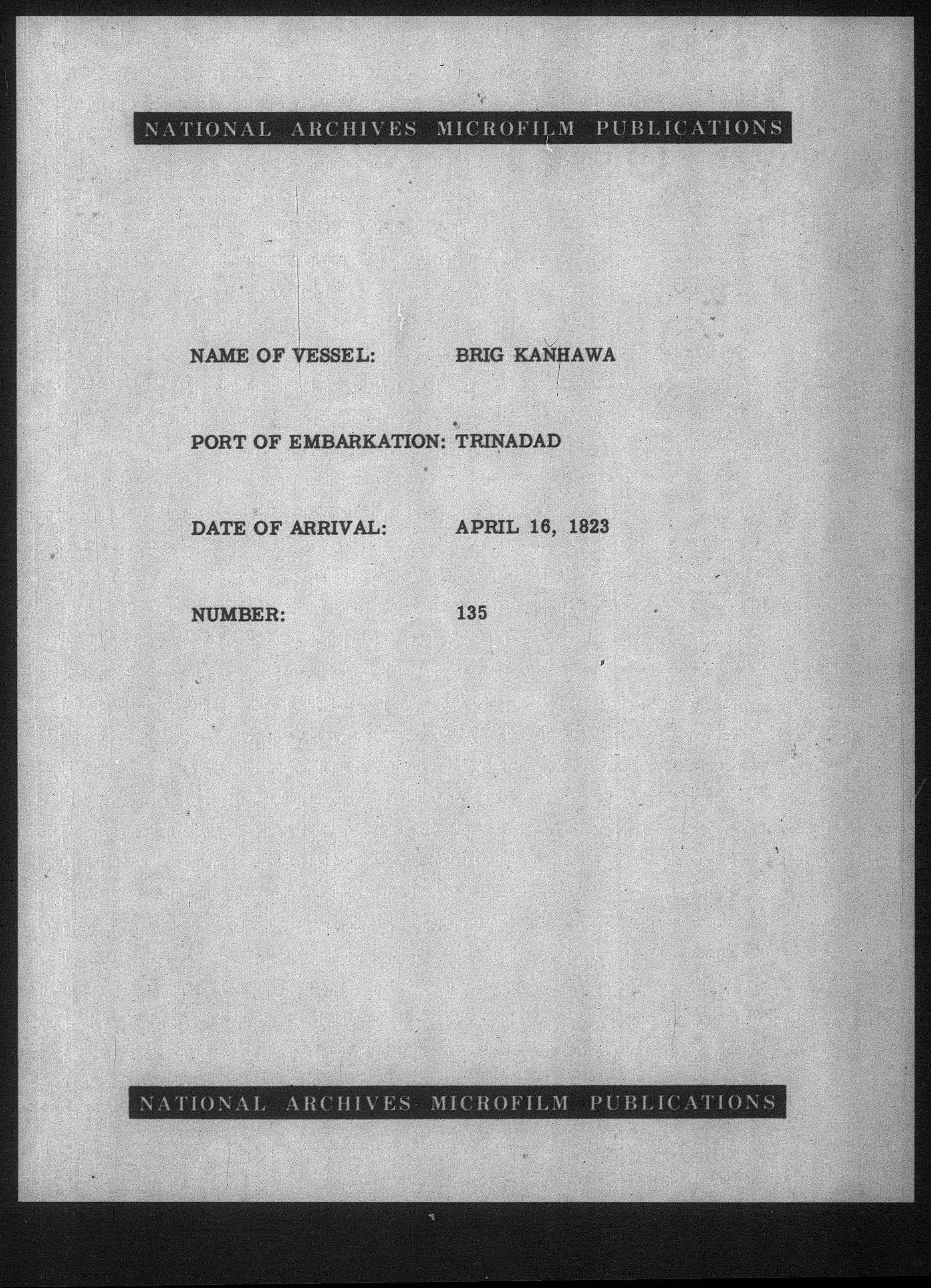 NATIONAL ARCHIVES MICROFILM PUBLICATIONS

NAME OF VESSEL: BRIG KANHAWA

PORT OF EMBARKATION: TRINADAD

DATE OF ARRIVAL: APRIL 16, 1823

NUMBER: 135

NATIONAL ARCHIVES MICROFILM PUBLICATIONS